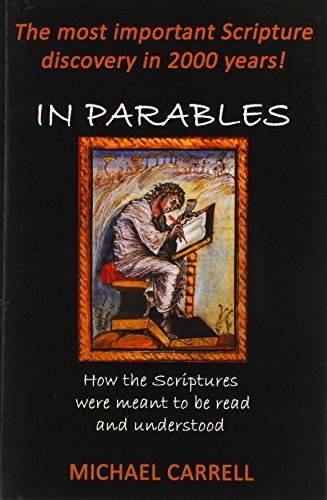 The most important Scripture discovery in 2000 years!

IN PARABLES

How the Scriptures were meant to be read and understood

MICHAEL CARRELL